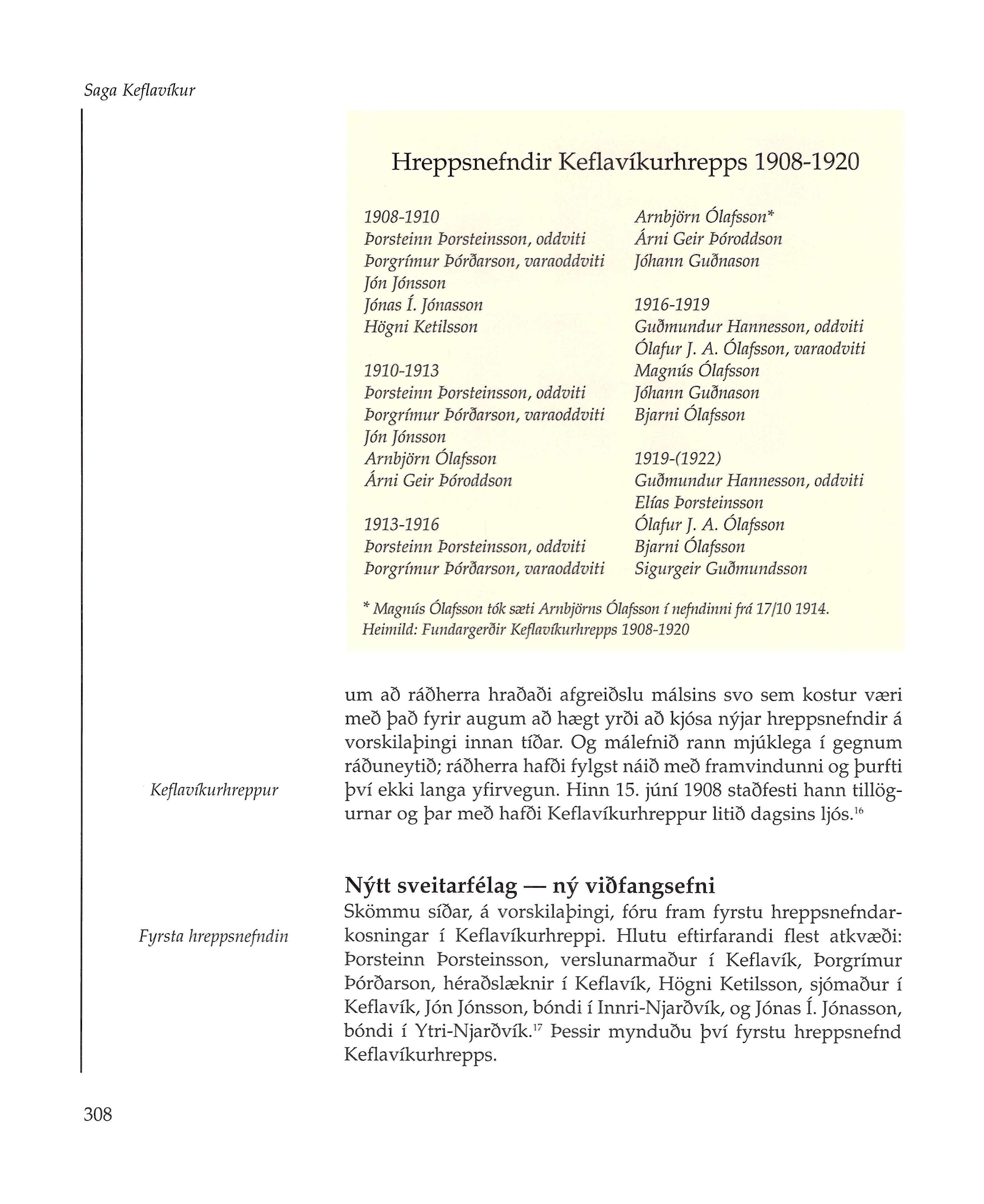 Saga Keflavíkur

Hreppsnefndir Keflavíkurhrepps 1908-1920

1908-1910
Þorsteinn Þorsteinsson, oddviti
Þorgrímur Þórðarson, varaoddviti
Jón Jónsson
Jónas Í. Jónasson
Högni Ketilsson

1910-1913
Þorsteinn Þorsteinsson, oddviti
Þorgrímur Þórðarson, varaoddviti
Jón Jónsson
Arnbjörn Ólafsson
Árni Geir Þóroddson

1913-1916
Þorsteinn Þorsteinsson, oddviti
Þorgrímur Þórðarson, varaoddviti
Arnbjörn Ólafsson*
Árni Geir Þóroddson
Jóhann Guðnason

1916-1919
Guðmundur Hannesson, oddviti
Ólafur J. A. Ólafsson, varaodviti
Magnús Ólafsson
Jóhann Guðnason
Bjarni Ólafsson

1919-(1922)
Guðmundur Hannesson, oddviti
Elías Þorsteinsson
Ólafur J. A. Ólafsson
Bjarni Ólafsson
Sigurgeir Guðmundsson

* Magnús Ólafsson tók sæti Arnbjörns Ólafsson í nefndinni frá 17/10 1914.
Heimild: Fundargerðir Keflavíkurhrepps 1908-1920

um að ráðherra hraðaði afgreiðslu málsins svo sem kostur væri með það fyrir augum að hægt yrði að kjósa nýjar hreppsnefndir á vorskilaþingi innan tíðar. Og málefnið rann mjúklega í gegnum ráðuneytið; ráðherra hafði fylgst náið með framvindunni og þurfti því ekki langa yfirvegun. Hinn 15. júní 1908 staðfesti hann tillögurnar og þar með hafði Keflavíkurhreppur litið dagsins ljós.$^{16}$

Keflavíkurhreppur

Nýtt sveitarfélag — ný viðfangsefni
Skömmu síðar, á vorskilaþingi, fóru fram fyrstu hreppsnefndarkosningar í Keflavíkurhreppi. Hlutu eftirfarandi flest atkvæði: Þorsteinn Þorsteinsson, verslunarmaður í Keflavík, Þorgrímur Þórðarson, héraðslæknir í Keflavík, Högni Ketilsson, sjómaður í Keflavík, Jón Jónsson, bóndi í Innri-Njarðvík, og Jónas Í. Jónasson, bóndi í Ytri-Njarðvík.$^{17}$ Þessir mynduðu því fyrstu hreppsnefnd Keflavíkurhrepps.

Fyrsta hreppsnefndin

308